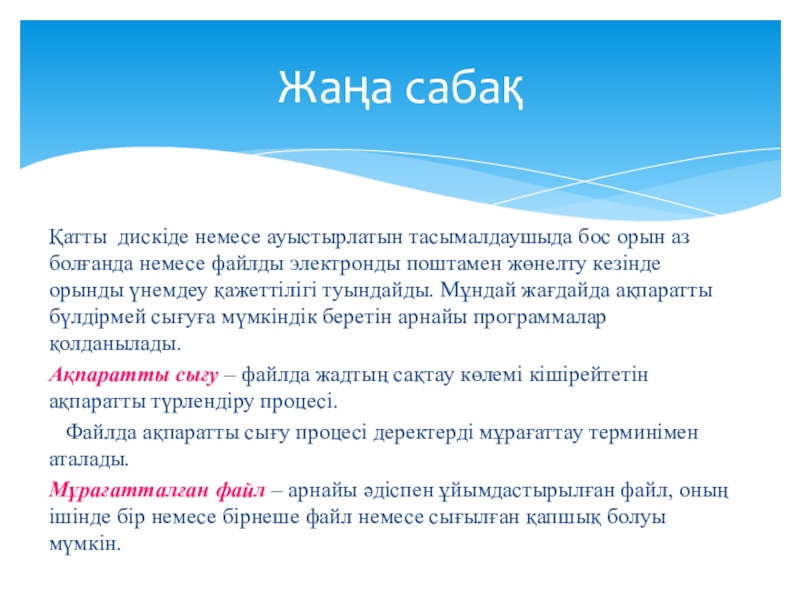 Жаңа сабақ

Қатты дискіде немесе ауыстырлатын тасымалдаушыда бос орын аз болғанда немесе файлды электронды поштамен жөнелту кезінде орынды үнемдеу қажеттілігі туындайды. Мұндай жағдайда ақпаратты бүлдірмей сығуға мүмкіндік беретін арнайы программалар қолданылады.

Ақпаратты сығу – файлда жадтың сақтау көлемі кішірейтетін ақпаратты түрлендіру процесі.

Файлда ақпаратты сығу процесі деректерді мұрағаттау терминімен аталады.

Мұрағатталған файл – арнайы әдіспен ұйымдастырылған файл, оның ішінде бір немесе бірнеше файл немесе сығылған қапшық болуы мүмкін.